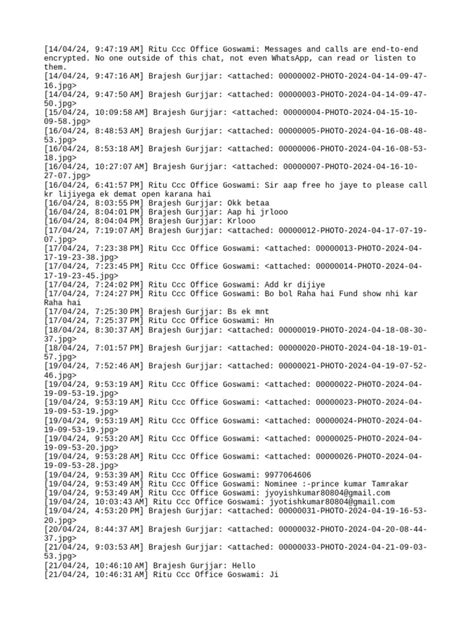 [14/04/24, 9:47:19 AM] Ritu Ccc Office Goswami: Messages and calls are end-to-end encrypted. No one outside of this chat, not even WhatsApp, can read or listen to them.
[14/04/24, 9:47:16 AM] Brajesh Gurjjar: <attached: 00000002-PHOTO-2024-04-14-09-47-16.jpg>
[14/04/24, 9:47:50 AM] Brajesh Gurjjar: <attached: 00000003-PHOTO-2024-04-14-09-47-50.jpg>
[15/04/24, 10:09:58 AM] Brajesh Gurjjar: <attached: 00000004-PHOTO-2024-04-15-10-09-58.jpg>
[16/04/24, 8:48:53 AM] Brajesh Gurjjar: <attached: 00000005-PHOTO-2024-04-16-08-48-53.jpg>
[16/04/24, 8:53:18 AM] Brajesh Gurjjar: <attached: 00000006-PHOTO-2024-04-16-08-53-18.jpg>
[16/04/24, 10:27:07 AM] Brajesh Gurjjar: <attached: 00000007-PHOTO-2024-04-16-10-27-07.jpg>
[16/04/24, 6:41:57 PM] Ritu Ccc Office Goswami: Sir aap free ho jaye to please call kr lijiyega ek demat open karana hai
[16/04/24, 8:03:55 PM] Brajesh Gurjjar: Okk betaa
[16/04/24, 8:04:01 PM] Brajesh Gurjjar: Aap hi jrlooo
[16/04/24, 8:04:04 PM] Brajesh Gurjjar: Krlooo
[17/04/24, 7:19:07 AM] Brajesh Gurjjar: <attached: 00000012-PHOTO-2024-04-17-07-19-07.jpg>
[17/04/24, 7:23:38 PM] Ritu Ccc Office Goswami: <attached: 00000013-PHOTO-2024-04-17-19-23-38.jpg>
[17/04/24, 7:23:45 PM] Ritu Ccc Office Goswami: <attached: 00000014-PHOTO-2024-04-17-19-23-45.jpg>
[17/04/24, 7:24:02 PM] Ritu Ccc Office Goswami: Add kr dijiye
[17/04/24, 7:24:27 PM] Ritu Ccc Office Goswami: Bo bol Raha hai Fund show nhi kar Raha hai
[17/04/24, 7:25:30 PM] Brajesh Gurjjar: Bs ek mnt
[17/04/24, 7:25:37 PM] Ritu Ccc Office Goswami: Hn
[18/04/24, 8:30:37 AM] Brajesh Gurjjar: <attached: 00000019-PHOTO-2024-04-18-08-30-37.jpg>
[18/04/24, 7:01:57 PM] Brajesh Gurjjar: <attached: 00000020-PHOTO-2024-04-18-19-01-57.jpg>
[19/04/24, 7:52:46 AM] Brajesh Gurjjar: <attached: 00000021-PHOTO-2024-04-19-07-52-46.jpg>
[19/04/24, 9:53:19 AM] Ritu Ccc Office Goswami: <attached: 00000022-PHOTO-2024-04-19-09-53-19.jpg>
[19/04/24, 9:53:19 AM] Ritu Ccc Office Goswami: <attached: 00000023-PHOTO-2024-04-19-09-53-19.jpg>
[19/04/24, 9:53:19 AM] Ritu Ccc Office Goswami: <attached: 00000024-PHOTO-2024-04-19-09-53-19.jpg>
[19/04/24, 9:53:20 AM] Ritu Ccc Office Goswami: <attached: 00000025-PHOTO-2024-04-19-09-53-20.jpg>
[19/04/24, 9:53:28 AM] Ritu Ccc Office Goswami: <attached: 00000026-PHOTO-2024-04-19-09-53-28.jpg>
[19/04/24, 9:53:39 AM] Ritu Ccc Office Goswami: 9977064606
[19/04/24, 9:53:49 AM] Ritu Ccc Office Goswami: Nominee :-prince kumar Tamrakar
[19/04/24, 9:53:49 AM] Ritu Ccc Office Goswami: jyoyishkumar80804@gmail.com
[19/04/24, 10:03:43 AM] Ritu Ccc Office Goswami: jyotishkumar80804@gmail.com
[19/04/24, 4:53:20 PM] Brajesh Gurjjar: <attached: 00000031-PHOTO-2024-04-19-16-53-20.jpg>
[20/04/24, 8:44:37 AM] Brajesh Gurjjar: <attached: 00000032-PHOTO-2024-04-20-08-44-37.jpg>
[21/04/24, 9:03:53 AM] Brajesh Gurjjar: <attached: 00000033-PHOTO-2024-04-21-09-03-53.jpg>
[21/04/24, 10:46:10 AM] Brajesh Gurjjar: Hello
[21/04/24, 10:46:31 AM] Ritu Ccc Office Goswami: Ji